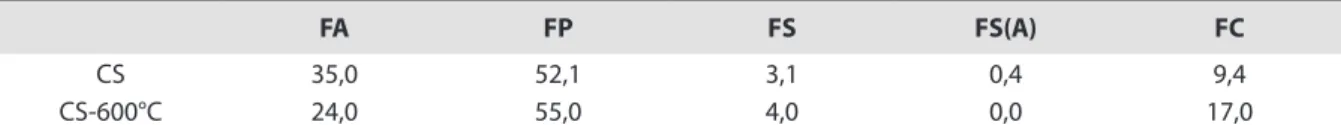 |  | FA | FP | FS | FS(A) | FC |
|---|---|---|---|---|---|
| CS | 35,0 | 52,1 | 3,1 | 0,4 | 9,4 |
| CS-600°C | 24,0 | 55,0 | 4,0 | 0,0 | 17,0 |